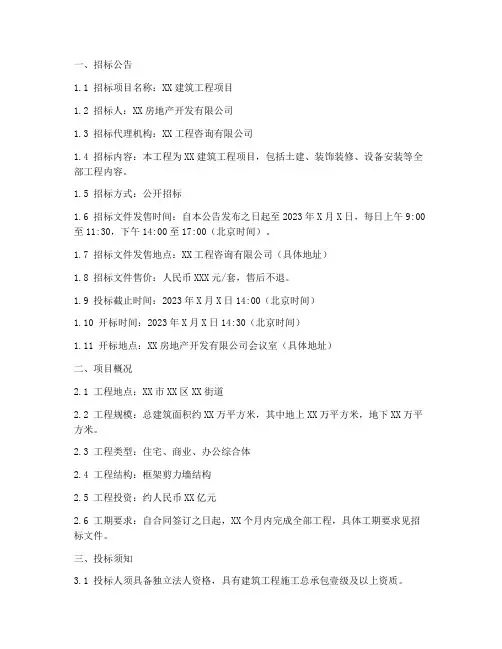 一、招标公告

1.1 招标项目名称：XX 建筑工程项目

1.2 招标人：XX 房地产开发有限公司

1.3 招标代理机构：XX 工程咨询有限公司

1.4 招标内容：本工程为 XX 建筑工程项目，包括土建、装饰装修、设备安装等全部工程内容。

1.5 招标方式：公开招标

1.6 招标文件发售时间：自本公告发布之日起至 2023 年 X 月 X 日，每日上午 9:00 至 11:30，下午 14:00 至 17:00（北京时间）。

1.7 招标文件发售地点：XX 工程咨询有限公司（具体地址）

1.8 招标文件售价：人民币 XXX 元/套，售后不退。

1.9 投标截止时间：2023 年 X 月 X 日 14:00（北京时间）

1.10 开标时间：2023 年 X 月 X 日 14:30（北京时间）

1.11 开标地点：XX 房地产开发有限公司会议室（具体地址）

二、项目概况

2.1 工程地点：XX 市 XX 区 XX 街道

2.2 工程规模：总建筑面积约 XX 万平方米，其中地上 XX 万平方米，地下 XX 万平方米。

2.3 工程类型：住宅、商业、办公综合体

2.4 工程结构：框架剪力墙结构

2.5 工程投资：约人民币 XX 亿元

2.6 工期要求：自合同签订之日起，XX 个月内完成全部工程，具体工期要求见招标文件。

三、投标须知

3.1 投标人须具备独立法人资格，具有建筑工程施工总承包壹级及以上资质。